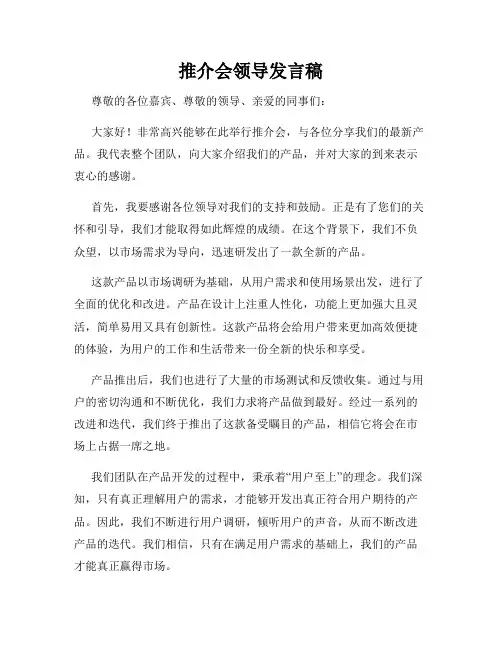 推介会领导发言稿

尊敬的各位嘉宾、尊敬的领导、亲爱的同事们：

大家好！非常高兴能够在此举行推介会，与各位分享我们的最新产品。我代表整个团队，向大家介绍我们的产品，并对大家的到来表示衷心的感谢。

首先，我要感谢各位领导对我们的支持和鼓励。正是有了您们的关怀和引导，我们才能取得如此辉煌的成绩。在这个背景下，我们不负众望，以市场需求为导向，迅速研发出了一款全新的产品。

这款产品以市场调研为基础，从用户需求和使用场景出发，进行了全面的优化和改进。产品在设计上注重人性化，功能上更加强大且灵活，简单易用又具有创新性。这款产品将会给用户带来更加高效便捷的体验，为用户的工作和生活带来一份全新的快乐和享受。

产品推出后，我们也进行了大量的市场测试和反馈收集。通过与用户的密切沟通和不断优化，我们力求将产品做到最好。经过一系列的改进和迭代，我们终于推出了这款备受瞩目的产品，相信它将会在市场上占据一席之地。

我们团队在产品开发的过程中，秉承着“用户至上”的理念。我们深知，只有真正理解用户的需求，才能够开发出真正符合用户期待的产品。因此，我们不断进行用户调研，倾听用户的声音，从而不断改进产品的迭代。我们相信，只有在满足用户需求的基础上，我们的产品才能真正赢得市场。